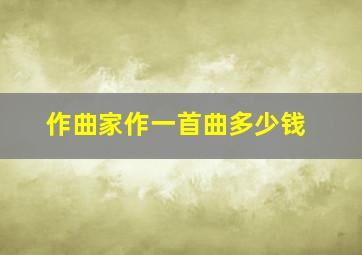 作曲家作一首曲多少钱